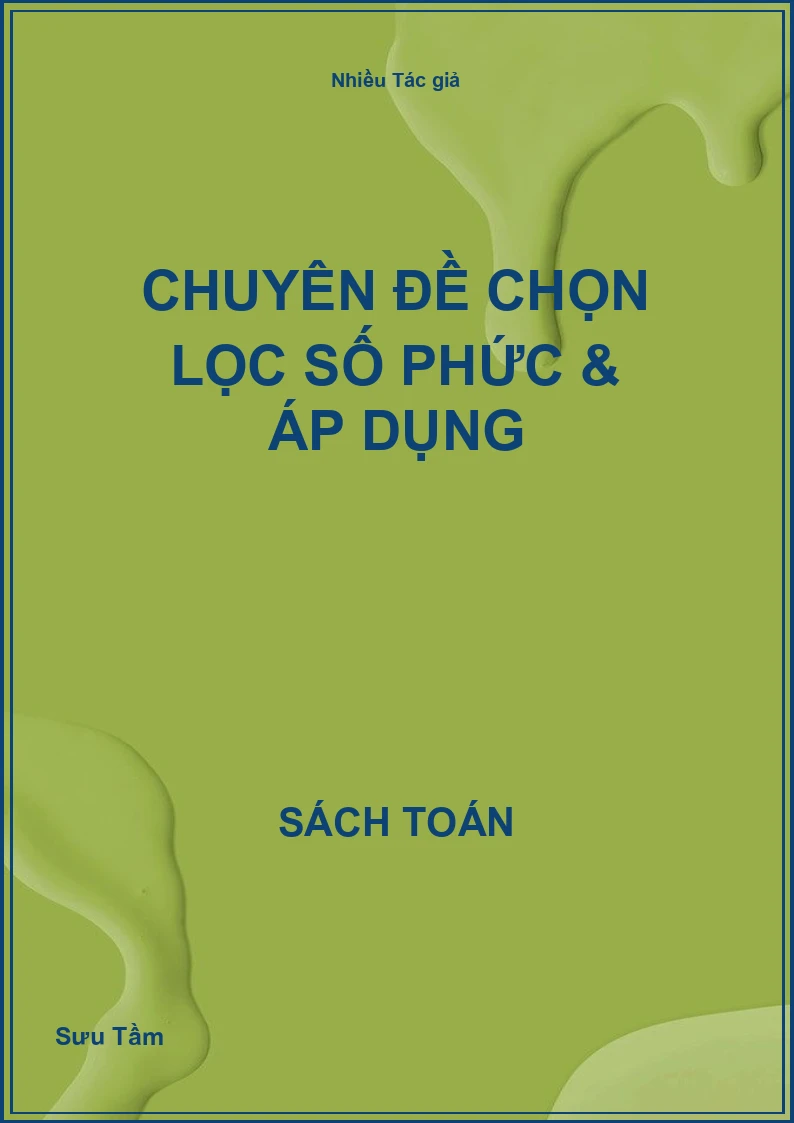 Nhiều Tác giả

CHUYÊN ĐỀ CHỌN LỌC SỐ PHỨC & ÁP DỤNG

SÁCH TOÁN

Sưu Tầm